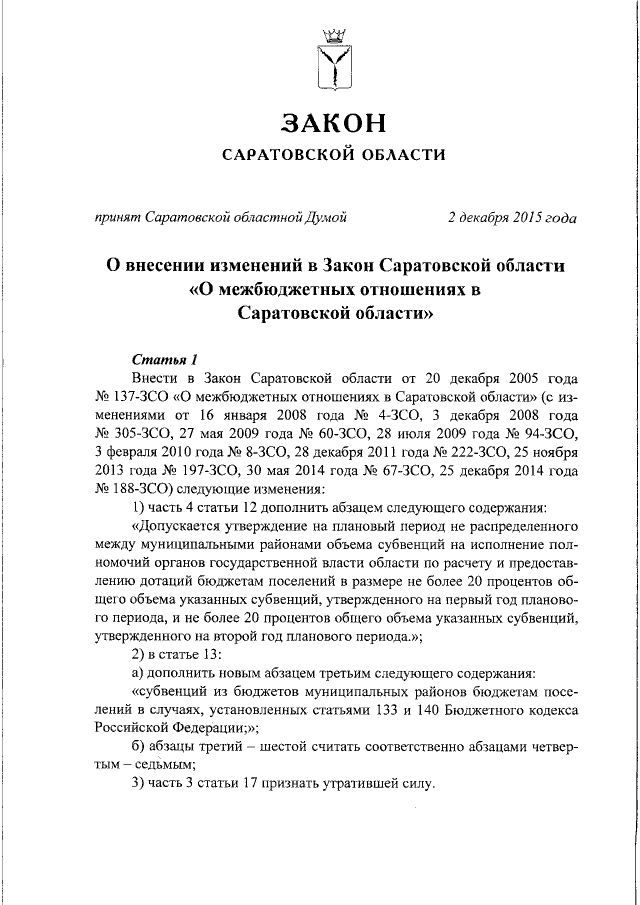 ЗАКОН

САРАТОВСКОЙ ОБЛАСТИ

принят Саратовской областной Думой 2 декабря 2015 года

О внесении изменений в Закон Саратовской области «О межбюджетных отношениях в Саратовской области»

Статья 1

Внести в Закон Саратовской области от 20 декабря 2005 года № 137-ЗСО «О межбюджетных отношениях в Саратовской области» (с изменениями от 16 января 2008 года № 4-ЗСО, 3 декабря 2008 года № 305-ЗСО, 27 мая 2009 года № 60-ЗСО, 28 июля 2009 года № 94-ЗСО, 3 февраля 2010 года № 8-ЗСО, 28 декабря 2011 года № 222-ЗСО, 25 ноября 2013 года № 197-ЗСО, 30 мая 2014 года № 67-ЗСО, 25 декабря 2014 года № 188-ЗСО) следующие изменения:

1) часть 4 статьи 12 дополнить абзацем следующего содержания:

«Допускается утверждение на плановый период не распределенного между муниципальными районами объема субвенций на исполнение полномочий органов государственной власти области по расчету и предоставлению дотаций бюджетам поселений в размере не более 20 процентов общего объема указанных субвенций, утвержденного на первый год планового периода, и не более 20 процентов общего объема указанных субвенций, утвержденного на второй год планового периода.»;

2) в статье 13:

а) дополнить новым абзацем третьим следующего содержания:

«субвенций из бюджетов муниципальных районов бюджетам поселений в случаях, установленных статьями 133 и 140 Бюджетного кодекса Российской Федерации;»;

б) абзацы третий – шестой считать соответственно абзацами четвертым – седьмым;

3) часть 3 статьи 17 признать утратившей силу.